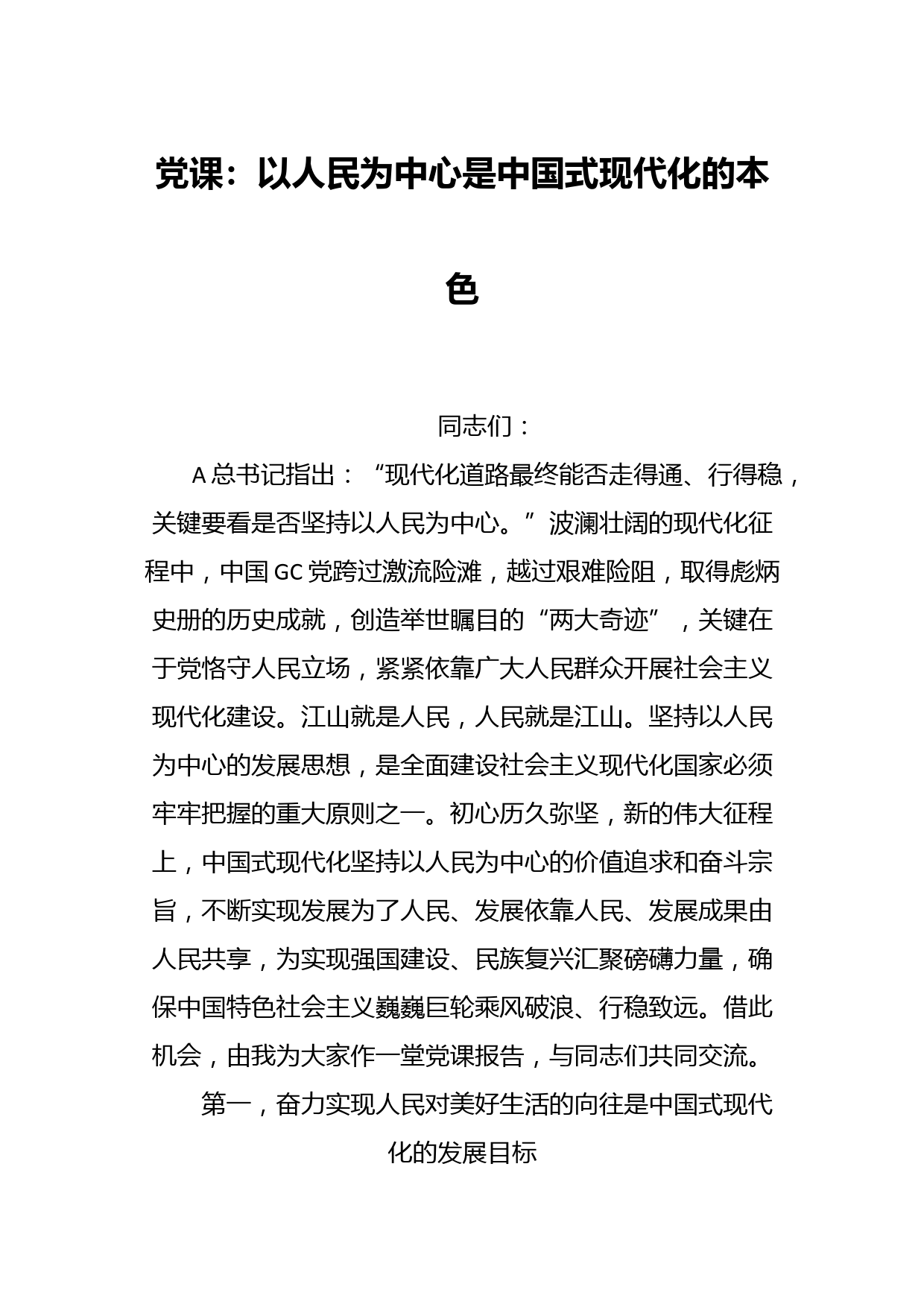 党课：以人民为中心是中国式现代化的本色

同志们：

A总书记指出：“现代化道路最终能否走得通、行得稳，关键要看是否坚持以人民为中心。”波澜壮阔的现代化征程中，中国GC党跨过激流险滩，越过艰难险阻，取得彪炳史册的历史成就，创造举世瞩目的“两大奇迹”，关键在于党恪守人民立场，紧紧依靠广大人民群众开展社会主义现代化建设。江山就是人民，人民就是江山。坚持以人民为中心的发展思想，是全面建设社会主义现代化国家必须牢牢把握的重大原则之一。初心历久弥坚，新的伟大征程上，中国式现代化坚持以人民为中心的价值追求和奋斗宗旨，不断实现发展为了人民、发展依靠人民、发展成果由人民共享，为实现强国建设、民族复兴汇聚磅礴力量，确保中国特色社会主义巍巍巨轮乘风破浪、行稳致远。借此机会，由我为大家作一堂党课报告，与同志们共同交流。

第一，奋力实现人民对美好生活的向往是中国式现代化的发展目标